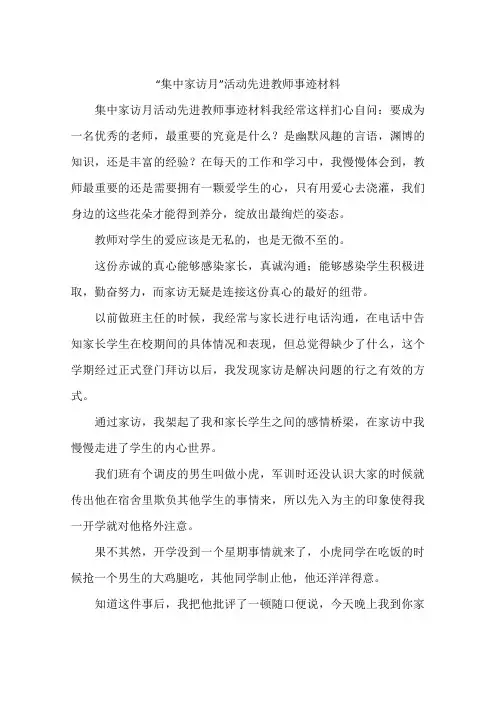 “集中家访月”活动先进教师事迹材料

集中家访月活动先进教师事迹材料我经常这样扪心自问：要成为一名优秀的老师，最重要的究竟是什么？是幽默风趣的言语，渊博的知识，还是丰富的经验？在每天的工作和学习中，我慢慢体会到，教师最重要的还是需要拥有一颗爱学生的心，只有用爱心去浇灌，我们身边的这些花朵才能得到养分，绽放出最绚烂的姿态。

教师对学生的爱应该是无私的，也是无微不至的。

这份赤诚的真心能够感染家长，真诚沟通；能够感染学生积极进取，勤奋努力，而家访无疑是连接这份真心的最好的纽带。

以前做班主任的时候，我经常与家长进行电话沟通，在电话中告知家长学生在校期间的具体情况和表现，但总觉得缺少了什么，这个学期经过正式登门拜访以后，我发现家访是解决问题的行之有效的方式。

通过家访，我架起了我和家长学生之间的感情桥梁，在家访中我慢慢走进了学生的内心世界。

我们班有个调皮的男生叫做小虎，军训时还没认识大家的时候就传出他在宿舍里欺负其他学生的事情来，所以先入为主的印象使得我一开学就对他格外注意。

果不其然，开学没到一个星期事情就来了，小虎同学在吃饭的时候抢一个男生的大鸡腿吃，其他同学制止他，他还洋洋得意。

知道这件事后，我把他批评了一顿随口便说，今天晚上我到你家